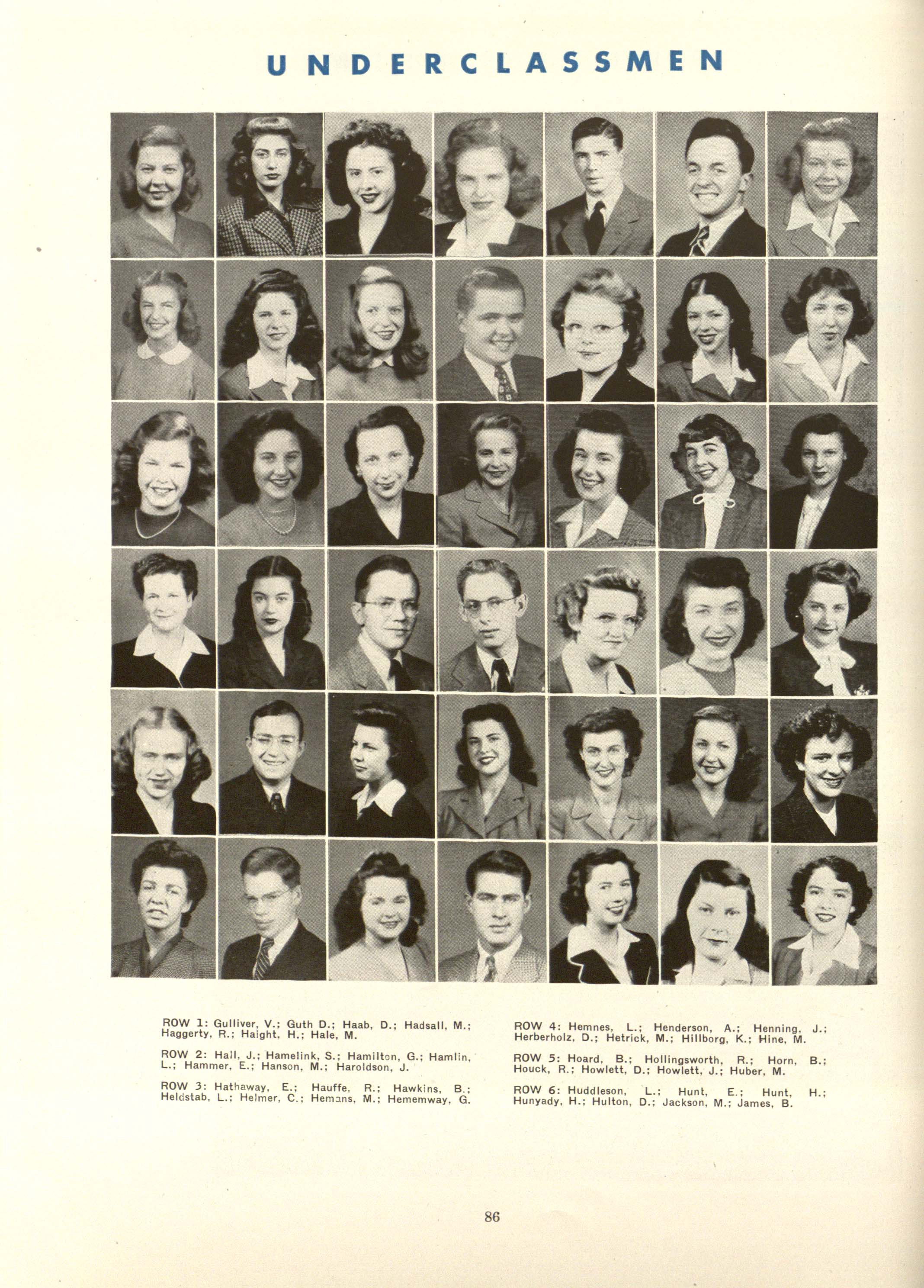 UNDERCLASSMEN

ROW 1: Gulliver, V.; Guth D.; Haab, D.; Hadsall, M.; Haggerty, R.; Haight, H.; Hale, M.

ROW 2: Hall, J.; Hamelink, S.; Hamilton, G.; Hamlin, L.; Hammer, E.; Hanson, M.; Haroldson, J.

ROW 3: Hathaway, E.; Hauffe, R.; Hawkins, B.; Heldstab, L.; Helmer, C.; Hemans, M.; Hememway, G.

ROW 4: Hemnes, L.; Henderson, A.; Henning, J.; Herberholz, D.; Hetrick, M.; Hillborg, K.; Hine, M.

ROW 5: Hoard, B.; Hollingsworth, R.; Horn, B.; Houck, R.; Howlett, D.; Howlett, J.; Huber, M.

ROW 6: Huddleson, L.; Hunt, E.; Hunt, H.; Hunyady, H.; Hulton, D.; Jackson, M.; James, B.

86